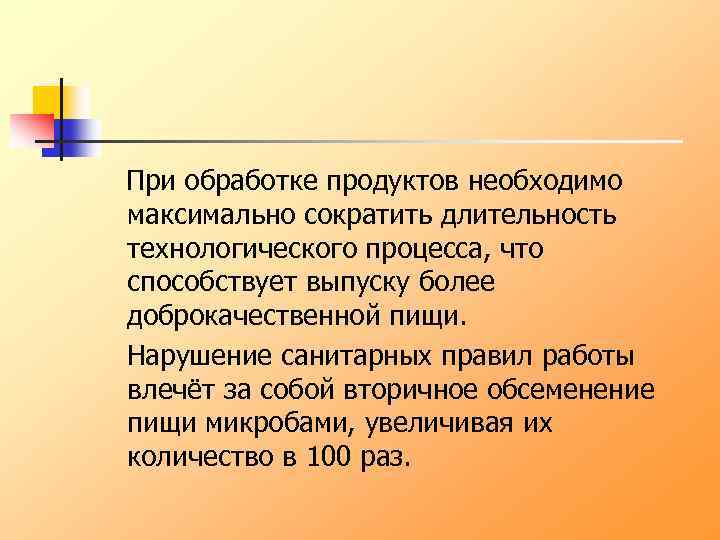 При обработке продуктов необходимо максимально сократить длительность технологического процесса, что способствует выпуску более доброкачественной пищи.

Нарушение санитарных правил работы влечёт за собой вторичное обсеменение пищи микробами, увеличивая их количество в 100 раз.